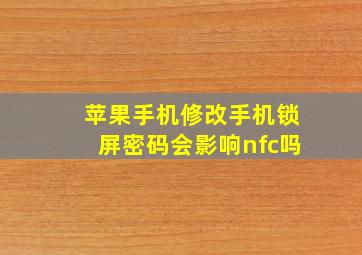 苹果手机修改手机锁屏密码会影响nfc吗